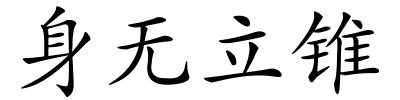 身无立锥